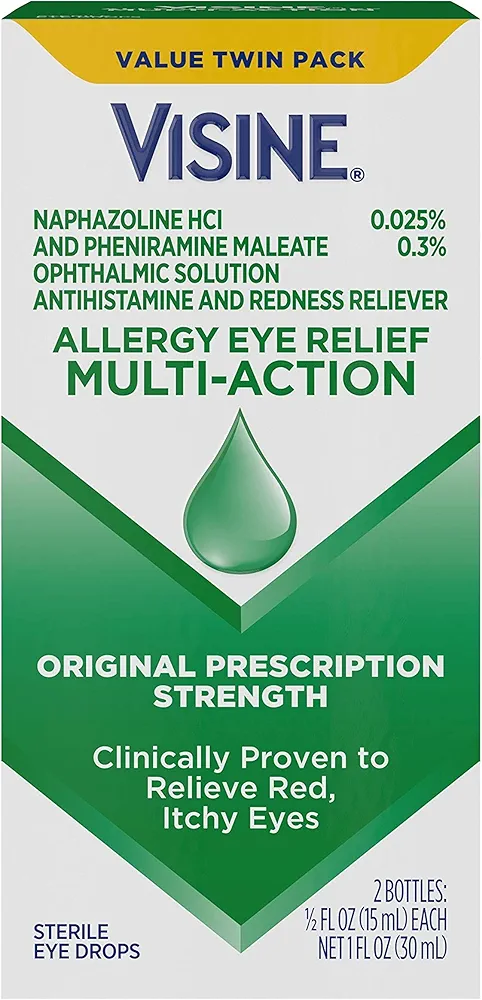 VALUE TWIN PACK

VISINE®

NAPHAZOLINE HCl 0.025%
AND PHENIRAMINE MALEATE 0.3%
OPHTHALMIC SOLUTION
ANTIHISTAMINE AND REDNESS RELIEVER

ALLERGY EYE RELIEF
MULTI-ACTION

ORIGINAL PRESCRIPTION STRENGTH

Clinically Proven to Relieve Red, Itchy Eyes

STERILE EYE DROPS

2 BOTTLES: ½ FL OZ (15 mL) EACH
NET 1 FL OZ (30 mL)